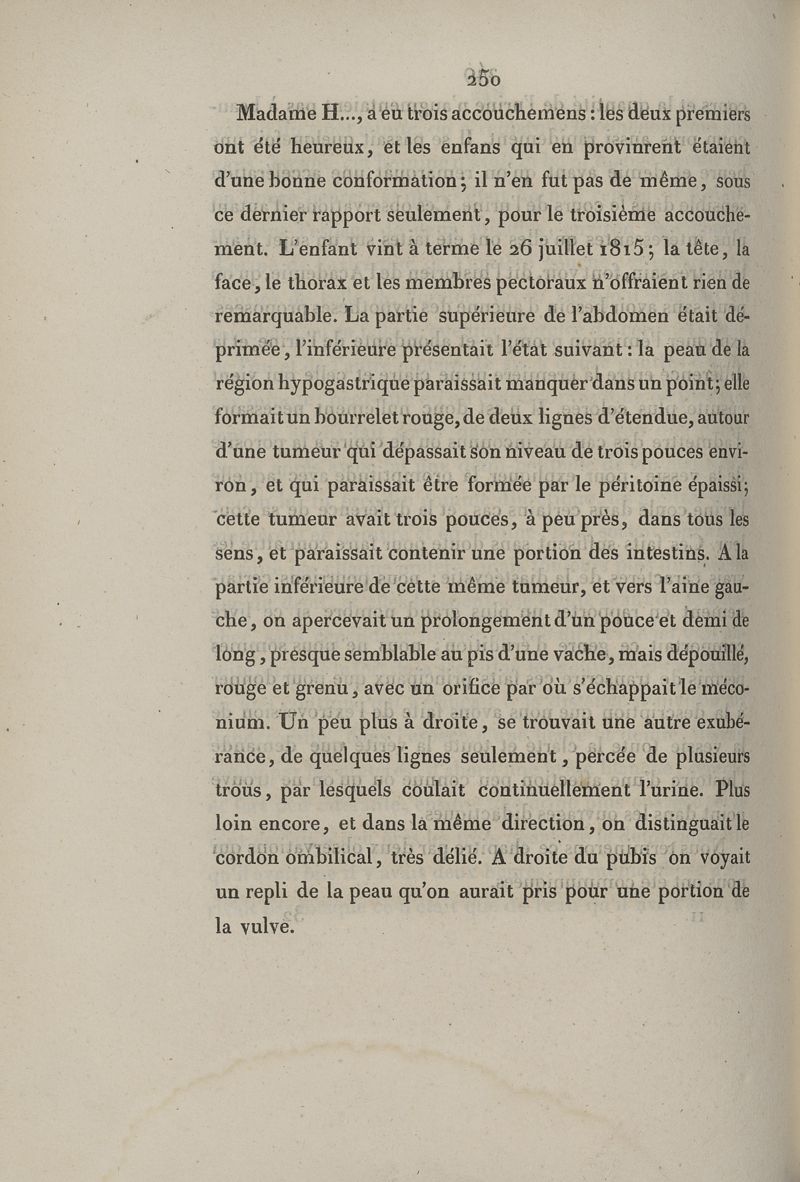 250

Madame H..., a eu trois accouchemens : les deux premiers ont été heureux, et les enfans qui en provinrent étaient d'une bonne conformation ; il n'en fut pas de même, sous ce dernier rapport seulement, pour le troisième accouchement. L'enfant vint à terme le 26 juillet 1815 ; la tête, la face, le thorax et les membres pectoraux n'offraient rien de remarquable. La partie supérieure de l'abdomen était déprimée, l'inférieure présentait l'état suivant : la peau de la région hypogastrique paraissait manquer dans un point ; elle formait un bourrelet rouge, de deux lignes d'étendue, autour d'une tumeur qui dépassait son niveau de trois pouces environ, et qui paraissait être formée par le péritoine épaissi ; cette tumeur avait trois pouces, à peu près, dans tous les sens, et paraissait contenir une portion des intestins. A la partie inférieure de cette même tumeur, et vers l'aine gauche, on apercevait un prolongement d'un pouce et demi de long, presque semblable au pis d'une vache, mais dépouillé, rouge et grenu, avec un orifice par où s'échappait le méconium. Un peu plus à droite, se trouvait une autre exubérance, de quelques lignes seulement, percée de plusieurs trous, par lesquels coulait continuellement l'urine. Plus loin encore, et dans la même direction, on distinguait le cordon ombilical, très délié. A droite du pubis on voyait un repli de la peau qu'on aurait pris pour une portion de la vulve.